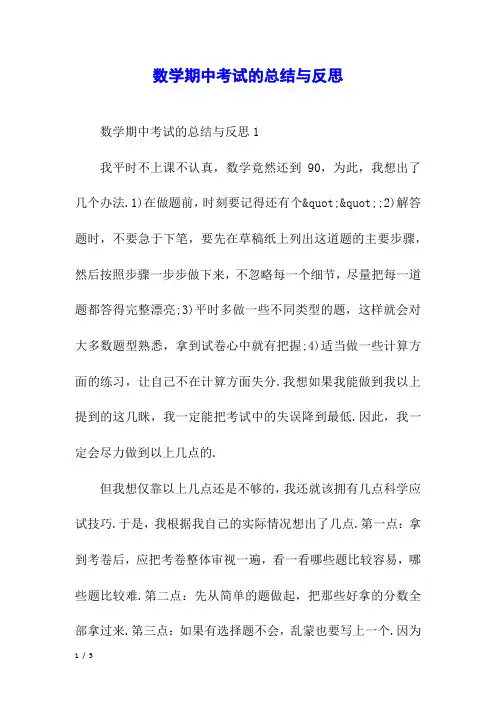 数学期中考试的总结与反思

数学期中考试的总结与反思 1

我平时不上课不认真，数学竟然还到 90，为此，我想出了几个办法.1)在做题前，时刻要记得还有个&quot;&quot;;2)解答题时，不要急于下笔，要先在草稿纸上列出这道题的主要步骤，然后按照步骤一步步做下来，不忽略每一个细节，尽量把每一道题都答得完整漂亮;3)平时多做一些不同类型的题，这样就会对大多数题型熟悉，拿到试卷心中就有把握;4)适当做一些计算方面的练习，让自己不在计算方面失分.我想如果我能做到我以上提到的这几眯，我一定能把考试中的失误降到最低.因此，我一定会尽力做到以上几点的.

但我想仅靠以上几点还是不够的，我还就该拥有几点科学应试技巧.于是，我根据我自己的实际情况想出了几点.第一点：拿到考卷后，应把考卷整体审视一遍，看一看哪些题比较容易，哪些题比较难.第二点：先从简单的题做起，把那些好拿的分数全部拿过来.第三点：如果有选择题不会，乱蒙也要写上一个.因为

1 / 5